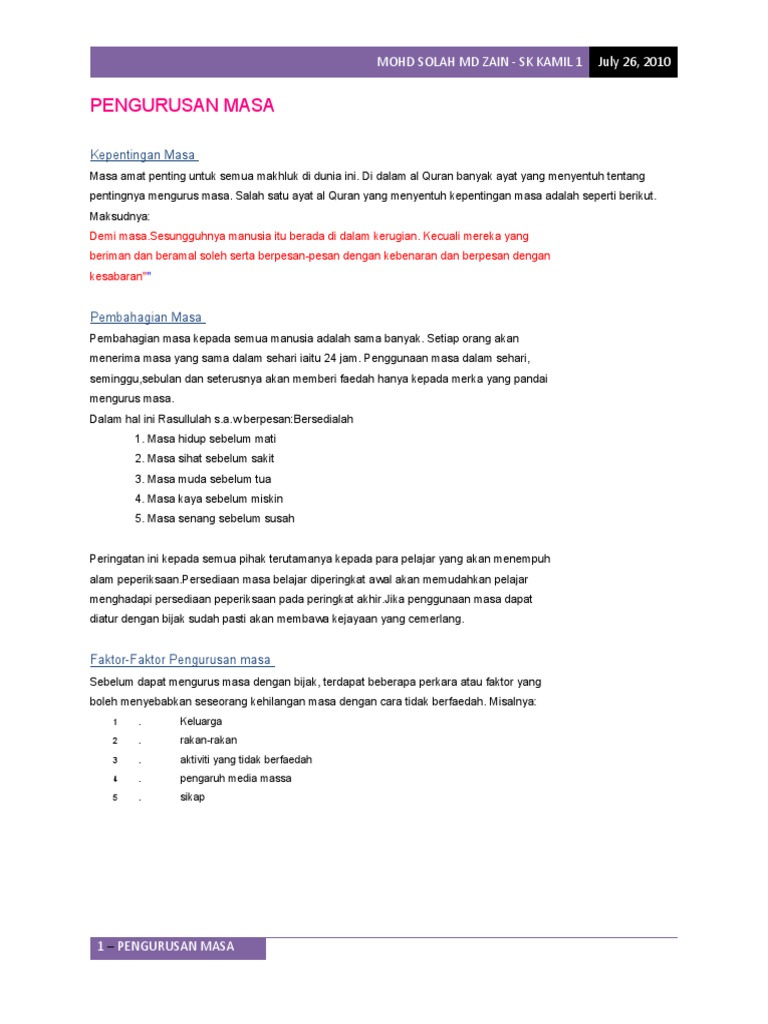 MOHD SOLAH MD ZAIN - SK KAMIL 1 July 26, 2010

PENGURUSAN MASA

Kepentingan Masa

Masa amat penting untuk semua makhluk di dunia ini. Di dalam al Quran banyak ayat yang menyentuh tentang pentingnya mengurus masa. Salah satu ayat al Quran yang menyentuh kepentingan masa adalah seperti berikut. Maksudnya:
Demi masa.Sesungguhnya manusia itu berada di dalam kerugian. Kecuali mereka yang beriman dan beramal soleh serta berpesan-pesan dengan kebenaran dan berpesan dengan kesabaran""

Pembahagian Masa

Pembahagian masa kepada semua manusia adalah sama banyak. Setiap orang akan menerima masa yang sama dalam sehari iaitu 24 jam. Penggunaan masa dalam sehari, seminggu,sebulan dan seterusnya akan memberi faedah hanya kepada merka yang pandai mengurus masa.
Dalam hal ini Rasullulah s.a.w berpesan:Bersedialah
1. Masa hidup sebelum mati
2. Masa sihat sebelum sakit
3. Masa muda sebelum tua
4. Masa kaya sebelum miskin
5. Masa senang sebelum susah

Peringatan ini kepada semua pihak terutamanya kepada para pelajar yang akan menempuh alam peperiksaan.Persediaan masa belajar diperingkat awal akan memudahkan pelajar menghadapi persediaan peperiksaan pada peringkat akhir.Jika penggunaan masa dapat diatur dengan bijak sudah pasti akan membawa kejayaan yang cemerlang.

Faktor-Faktor Pengurusan masa

Sebelum dapat mengurus masa dengan bijak, terdapat beberapa perkara atau faktor yang boleh menyebabkan seseorang kehilangan masa dengan cara tidak berfaedah. Misalnya:
1 . Keluarga
2 . rakan-rakan
3 . aktiviti yang tidak berfaedah
4 . pengaruh media massa
5 . sikap

1 – PENGURUSAN MASA